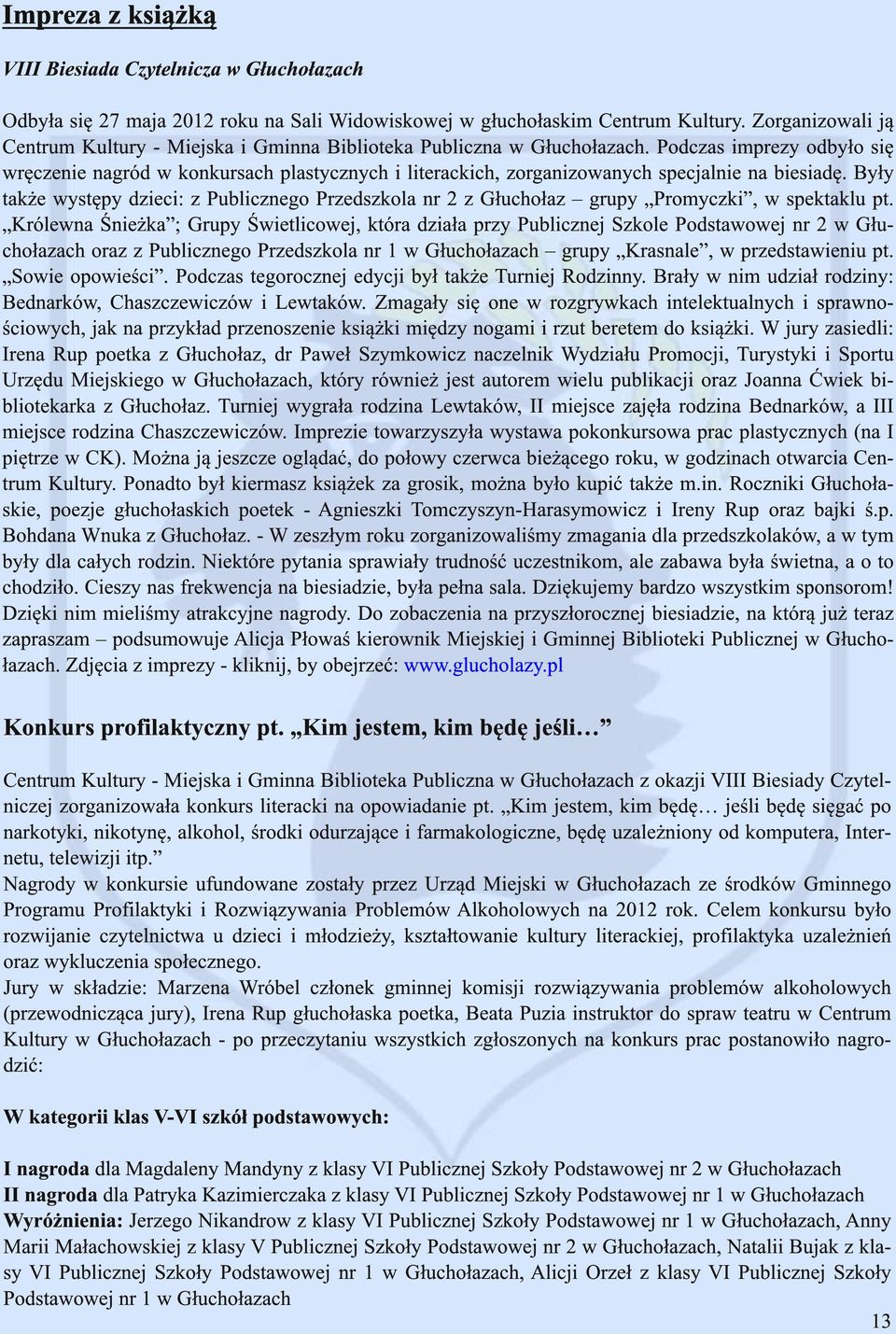 Impreza z książką

VIII Biesiada Czytelnicza w Głuchołazach

Odbyła się 27 maja 2012 roku na Sali Widowiskowej w głuchołaskim Centrum Kultury. Zorganizowali ją Centrum Kultury - Miejska i Gminna Biblioteka Publiczna w Głuchołazach. Podczas imprezy odbyło się wręczenie nagród w konkursach plastycznych i literackich, zorganizowanych specjalnie na biesiadę. Były także występy dzieci: z Publicznego Przedszkola nr 2 z Głuchołaz – grupy „Promyczki”, w spektaklu pt. „Królewna Śnieżka”; Grupy Świetlicowej, która działa przy Publicznej Szkole Podstawowej nr 2 w Głuchołazach oraz z Publicznego Przedszkola nr 1 w Głuchołazach – grupy „Krasnale”, w przedstawieniu pt. „Sowie opowieści”. Podczas tegorocznej edycji był także Turniej Rodzinny. Brały w nim udział rodziny: Bednarków, Chaszczewiczów i Lewtaków. Zmagały się one w rozgrywkach intelektualnych i sprawnościowych, jak na przykład przenoszenie książki między nogami i rzut beretem do książki. W jury zasiedli: Irena Rup poetka z Głuchołaz, dr Paweł Szymkowicz naczelnik Wydziału Promocji, Turystyki i Sportu Urzędu Miejskiego w Głuchołazach, który również jest autorem wielu publikacji oraz Joanna Ćwiek bibliotekarka z Głuchołaz. Turniej wygrała rodzina Lewtaków, II miejsce zajęła rodzina Bednarków, a III miejsce rodzina Chaszczewiczów. Imprezie towarzyszyła wystawa pokonkursowa prac plastycznych (na I piętrze w CK). Można ją jeszcze oglądać, do połowy czerwca bieżącego roku, w godzinach otwarcia Centrum Kultury. Ponadto był kiermasz książek za grosik, można było kupić także m.in. Roczniki Głuchołaskie, poezje głuchołaskich poetek - Agnieszki Tomczyszyn-Harasymowicz i Ireny Rup oraz bajki ś.p. Bohdana Wnuka z Głuchołaz. - W zeszłym roku zorganizowaliśmy zmagania dla przedszkolaków, a w tym były dla całych rodzin. Niektóre pytania sprawiały trudność uczestnikom, ale zabawa była świetna, a o to chodziło. Cieszy nas frekwencja na biesiadzie, była pełna sala. Dziękujemy bardzo wszystkim sponsorom! Dzięki nim mieliśmy atrakcyjne nagrody. Do zobaczenia na przyszłorocznej biesiadzie, na którą już teraz zapraszam – podsumowuje Alicja Płowaś kierownik Miejskiej i Gminnej Biblioteki Publicznej w Głuchołazach. Zdjęcia z imprezy - kliknij, by obejrzeć: www.glucholazy.pl

Konkurs profilaktyczny pt. „Kim jestem, kim będę jeśli…”

Centrum Kultury - Miejska i Gminna Biblioteka Publiczna w Głuchołazach z okazji VIII Biesiady Czytelniczej zorganizowała konkurs literacki na opowiadanie pt. „Kim jestem, kim będę… jeśli będę sięgać po narkotyki, nikotynę, alkohol, środki odurzające i farmakologiczne, będę uzależniony od komputera, Internetu, telewizji itp.”
Nagrody w konkursie ufundowane zostały przez Urząd Miejski w Głuchołazach ze środków Gminnego Programu Profilaktyki i Rozwiązywania Problemów Alkoholowych na 2012 rok. Celem konkursu było rozwijanie czytelnictwa u dzieci i młodzieży, kształtowanie kultury literackiej, profilaktyka uzależnień oraz wykluczenia społecznego.
Jury w składzie: Marzena Wróbel członek gminnej komisji rozwiązywania problemów alkoholowych (przewodnicząca jury), Irena Rup głuchołaska poetka, Beata Puzia instruktor do spraw teatru w Centrum Kultury w Głuchołazach - po przeczytaniu wszystkich zgłoszonych na konkurs prac postanowiło nagrodzić:

W kategorii klas V-VI szkół podstawowych:

I nagroda dla Magdaleny Mandyny z klasy VI Publicznej Szkoły Podstawowej nr 2 w Głuchołazach
II nagroda dla Patryka Kazimierczaka z klasy VI Publicznej Szkoły Podstawowej nr 1 w Głuchołazach
Wyróżnienia: Jerzego Nikandrow z klasy VI Publicznej Szkoły Podstawowej nr 1 w Głuchołazach, Anny Marii Małachowskiej z klasy V Publicznej Szkoły Podstawowej nr 2 w Głuchołazach, Natalii Bujak z klasy VI Publicznej Szkoły Podstawowej nr 1 w Głuchołazach, Alicji Orzeł z klasy VI Publicznej Szkoły Podstawowej nr 1 w Głuchołazach

13